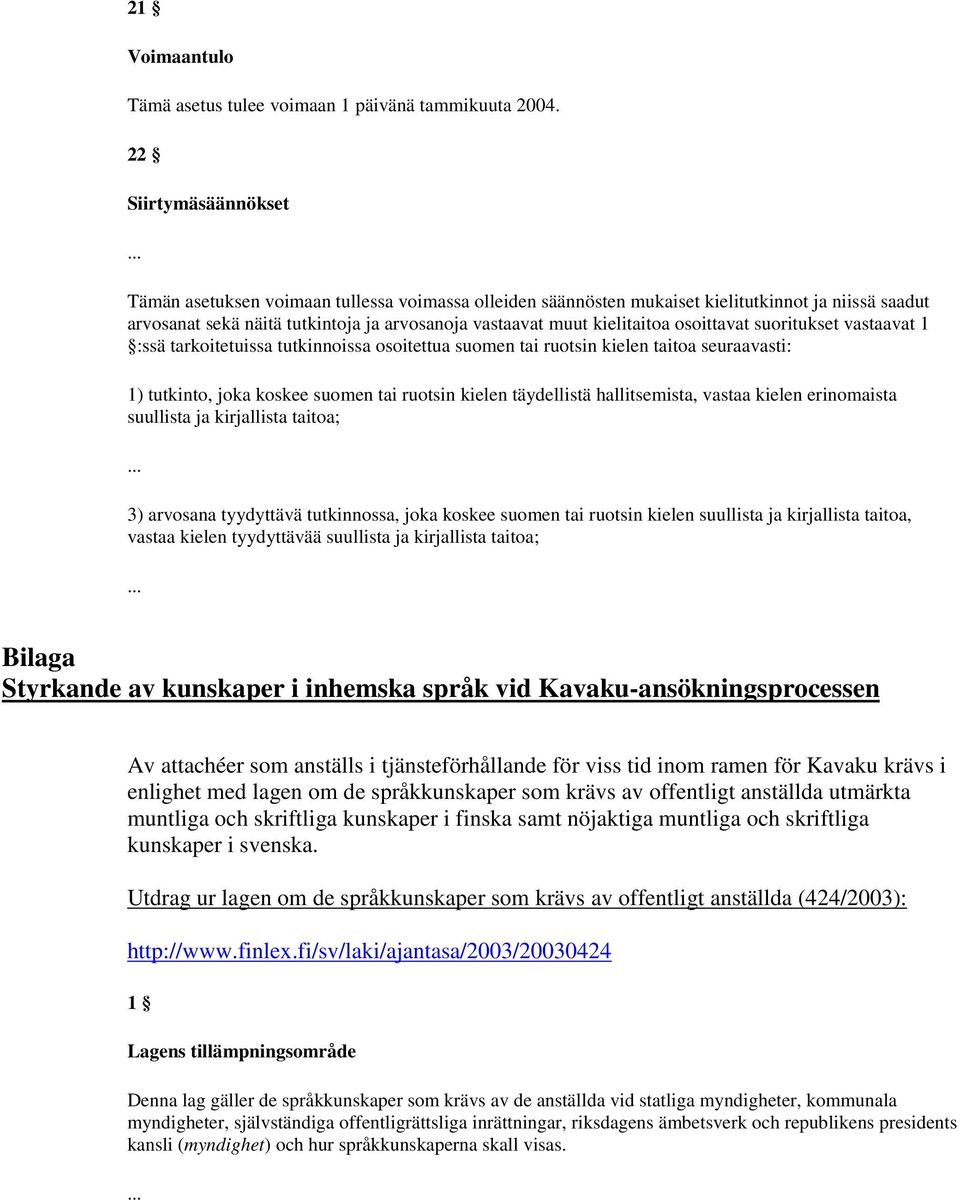 21 §

Voimaantulo

Tämä asetus tulee voimaan 1 päivänä tammikuuta 2004.

22 §

Siirtymäsäännökset

...

Tämän asetuksen voimaan tullessa voimassa olleiden säännösten mukaiset kielitutkinnot ja niissä saadut arvosanat sekä näitä tutkintoja ja arvosanoja vastaavat muut kielitaitoa osoittavat suoritukset vastaavat 1 §:ssä tarkoitetuissa tutkinnoissa osoitettua suomen tai ruotsin kielen taitoa seuraavasti:

1) tutkinto, joka koskee suomen tai ruotsin kielen täydellistä hallitsemista, vastaa kielen erinomaista suullista ja kirjallista taitoa;

...

3) arvosana tyydyttävä tutkinnossa, joka koskee suomen tai ruotsin kielen suullista ja kirjallista taitoa, vastaa kielen tyydyttävää suullista ja kirjallista taitoa;

...

Bilaga
Styrkande av kunskaper i inhemska språk vid Kavaku-ansökningsprocessen

Av attachéer som anställs i tjänsteförhållande för viss tid inom ramen för Kavaku krävs i enlighet med lagen om de språkkunskaper som krävs av offentligt anställda utmärkta muntliga och skriftliga kunskaper i finska samt nöjaktiga muntliga och skriftliga kunskaper i svenska.

Utdrag ur lagen om de språkkunskaper som krävs av offentligt anställda (424/2003):

http://www.finlex.fi/sv/laki/ajantasa/2003/20030424

1 §

Lagens tillämpningsområde

Denna lag gäller de språkkunskaper som krävs av de anställda vid statliga myndigheter, kommunala myndigheter, självständiga offentligrättsliga inrättningar, riksdagens ämbetsverk och republikens presidents kansli (myndighet) och hur språkkunskaperna skall visas.

...